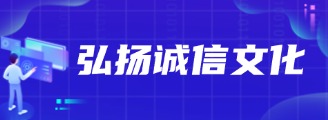 弘扬诚信文化